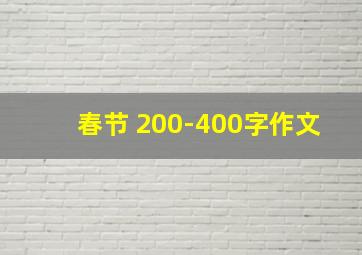 春节 200-400字作文